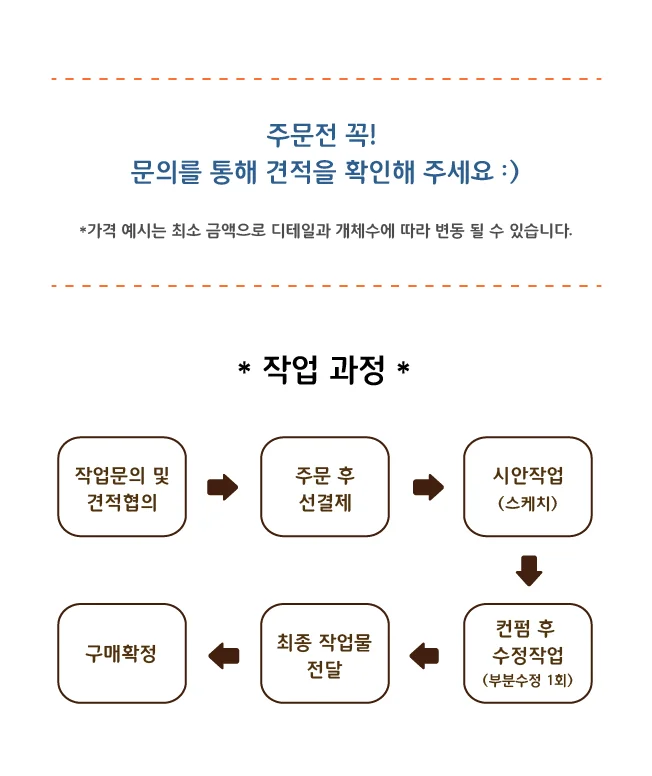 주문전 꼭!
문의를 통해 견적을 확인해 주세요 :)

*가격 예시는 최소 금액으로 디테일과 개체수에 따라 변동 될 수 있습니다.

* 작업 과정 *

작업문의 및 견적협의

주문 후 선결제

시안작업 (스케치)

컨펌 후 수정작업 (부분수정 1회)

최종 작업물 전달

구매확정